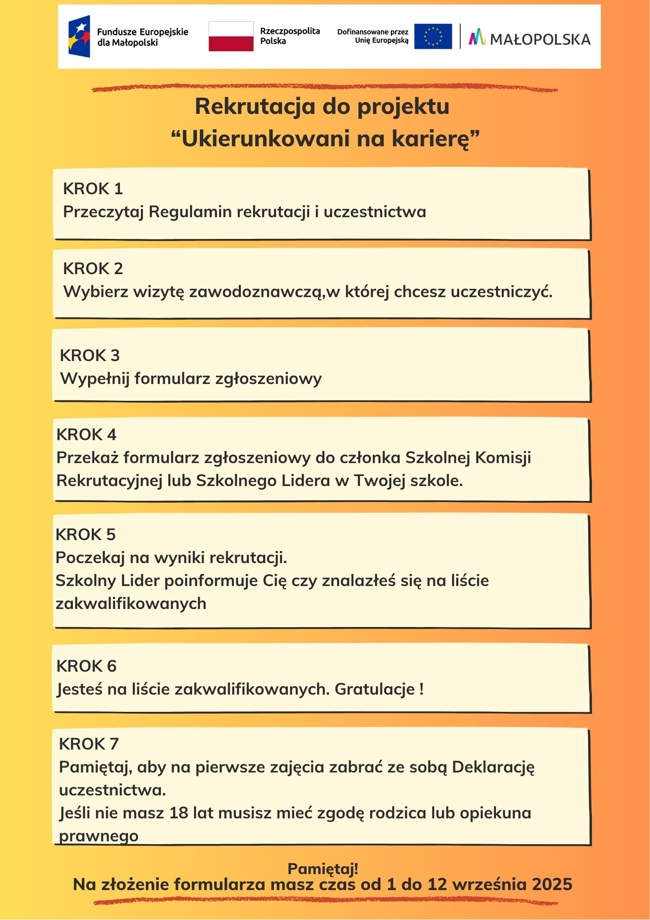 Fundusze Europejskie dla Małopolski

Rzeczpospolita Polska

Dofinansowane przez Unię Europejską

MAŁOPOLSKA

Rekrutacja do projektu
“Ukierunkowani na karierę”

KROK 1
Przeczytaj Regulamin rekrutacji i uczestnictwa

KROK 2
Wybierz wizytę zawodoznawczą,w której chcesz uczestniczyć.

KROK 3
Wypełnij formularz zgłoszeniowy

KROK 4
Przekaż formularz zgłoszeniowy do członka Szkolnej Komisji Rekrutacyjnej lub Szkolnego Lidera w Twojej szkole.

KROK 5
Poczekaj na wyniki rekrutacji.
Szkolny Lider poinformuje Cię czy znalazłeś się na liście zakwalifikowanych

KROK 6
Jesteś na liście zakwalifikowanych. Gratulacje !

KROK 7
Pamiętaj, aby na pierwsze zajęcia zabrać ze sobą Deklarację uczestnictwa.
Jeśli nie masz 18 lat musisz mieć zgodę rodzica lub opiekuna prawnego

Pamiętaj!
Na złożenie formularza masz czas od 1 do 12 września 2025